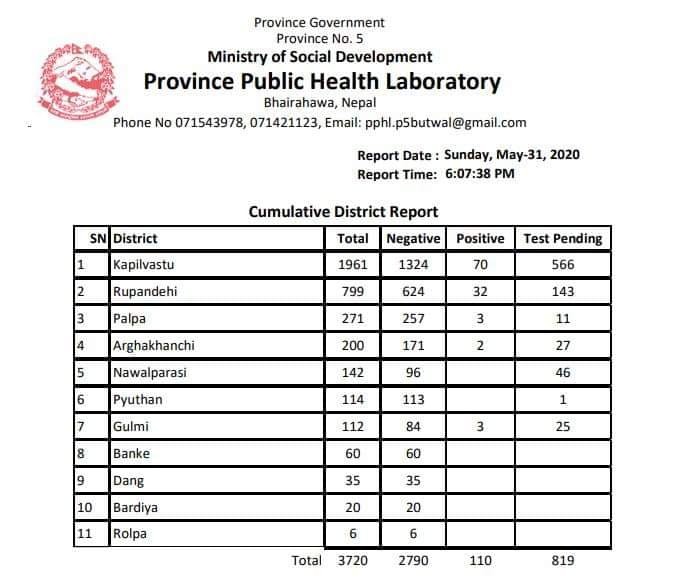 Province Government
Province No. 5
Ministry of Social Development
Province Public Health Laboratory
Bhairahawa, Nepal
Phone No 071543978, 071421123, Email: pphl.p5butwal@gmail.com

Report Date : Sunday, May-31, 2020
Report Time: 6:07:38 PM

Cumulative District Report

| SN | District | Total | Negative | Positive | Test Pending |
|---|---|---|---|---|---|
| 1 | Kapilvastu | 1961 | 1324 | 70 | 566 |
| 2 | Rupandehi | 799 | 624 | 32 | 143 |
| 3 | Palpa | 271 | 257 | 3 | 11 |
| 4 | Arghakhanchi | 200 | 171 | 2 | 27 |
| 5 | Nawalparasi | 142 | 96 |  | 46 |
| 6 | Pyuthan | 114 | 113 |  | 1 |
| 7 | Gulmi | 112 | 84 | 3 | 25 |
| 8 | Banke | 60 | 60 |  |  |
| 9 | Dang | 35 | 35 |  |  |
| 10 | Bardiya | 20 | 20 |  |  |
| 11 | Rolpa | 6 | 6 |  |  |
|  | Total | 3720 | 2790 | 110 | 819 |